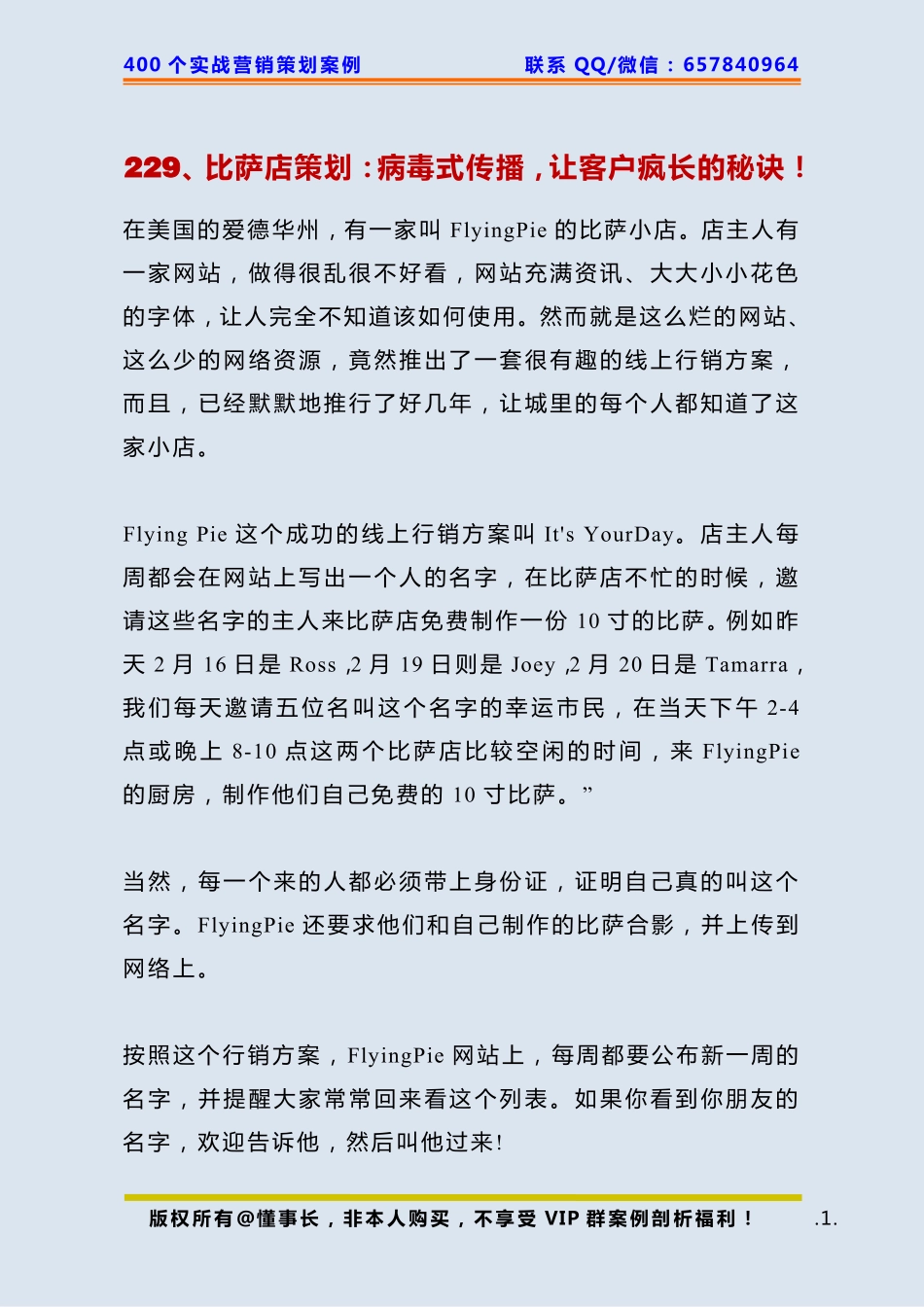 400 个实战营销策划案例

联系 QQ/微信：657840964

229、比萨店策划：病毒式传播，让客户疯长的秘诀！

在美国的爱德华州，有一家叫 FlyingPie 的比萨小店。店主人有一家网站，做得很乱很不好看，网站充满资讯、大大小小花色的字体，让人完全不知道该如何使用。然而就是这么烂的网站、这么少的网络资源，竟然推出了一套很有趣的线上行销方案，而且，已经默默地推行了好几年，让城里的每个人都知道了这家小店。

Flying Pie 这个成功的线上行销方案叫 It's YourDay。店主人每周都会在网站上写出一个人的名字，在比萨店不忙的时候，邀请这些名字的主人来比萨店免费制作一份 10 寸的比萨。例如昨天 2 月 16 日是 Ross ,2 月 19 日则是 Joey ,2 月 20 日是 Tamarra，我们每天邀请五位名叫这个名字的幸运市民，在当天下午 2-4 点或晚上 8-10 点这两个比萨店比较空闲的时间，来 FlyingPie 的厨房，制作他们自己免费的 10 寸比萨。”

当然，每一个来的人都必须带上身份证，证明自己真的叫这个名字。FlyingPie 还要求他们和自己制作的比萨合影，并上传到网络上。

按照这个行销方案，FlyingPie 网站上，每周都要公布新一周的名字，并提醒大家常常回来看这个列表。如果你看到你朋友的名字，欢迎告诉他，然后叫他过来!

版权所有@懂事长，非本人购买，不享受 VIP 群案例剖析福利！

.1.